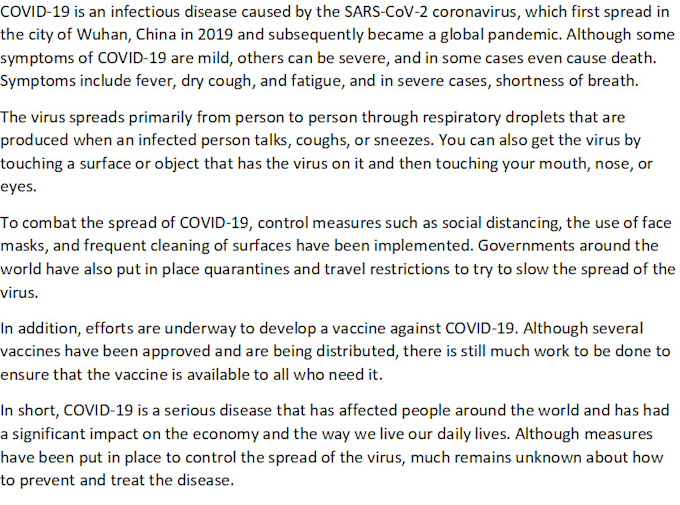 COVID-19 is an infectious disease caused by the SARS-CoV-2 coronavirus, which first spread in the city of Wuhan, China in 2019 and subsequently became a global pandemic. Although some symptoms of COVID-19 are mild, others can be severe, and in some cases even cause death. Symptoms include fever, dry cough, and fatigue, and in severe cases, shortness of breath.

The virus spreads primarily from person to person through respiratory droplets that are produced when an infected person talks, coughs, or sneezes. You can also get the virus by touching a surface or object that has the virus on it and then touching your mouth, nose, or eyes.

To combat the spread of COVID-19, control measures such as social distancing, the use of face masks, and frequent cleaning of surfaces have been implemented. Governments around the world have also put in place quarantines and travel restrictions to try to slow the spread of the virus.

In addition, efforts are underway to develop a vaccine against COVID-19. Although several vaccines have been approved and are being distributed, there is still much work to be done to ensure that the vaccine is available to all who need it.

In short, COVID-19 is a serious disease that has affected people around the world and has had a significant impact on the economy and the way we live our daily lives. Although measures have been put in place to control the spread of the virus, much remains unknown about how to prevent and treat the disease.